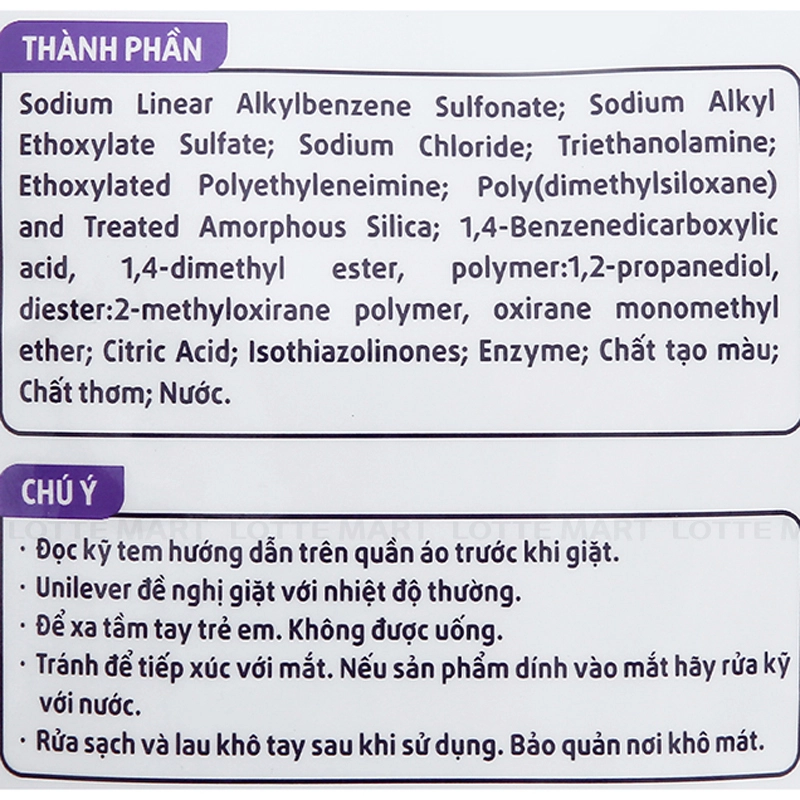 THÀNH PHẦN

Sodium Linear Alkylbenzene Sulfonate; Sodium Alkyl Ethoxylate Sulfate; Sodium Chloride; Triethanolamine; Ethoxylated Polyethyleneimine; Poly(dimethylsiloxane) and Treated Amorphous Silica; 1,4-Benzenedicarboxylic acid, 1,4-dimethyl ester, polymer:1,2-propanediol, diester:2-methyloxirane polymer, oxirane monomethyl ether; Citric Acid; Isothiazolinones; Enzyme; Chất tạo màu; Chất thơm; Nước.

CHÚ Ý

• Đọc kỹ tem hướng dẫn trên quần áo trước khi giặt.
• Unilever đề nghị giặt với nhiệt độ thường.
• Để xa tầm tay trẻ em. Không được uống.
• Tránh để tiếp xúc với mắt. Nếu sản phẩm dính vào mắt hãy rửa kỹ với nước.
• Rửa sạch và lau khô tay sau khi sử dụng. Bảo quản nơi khô mát.

LOTTE MART